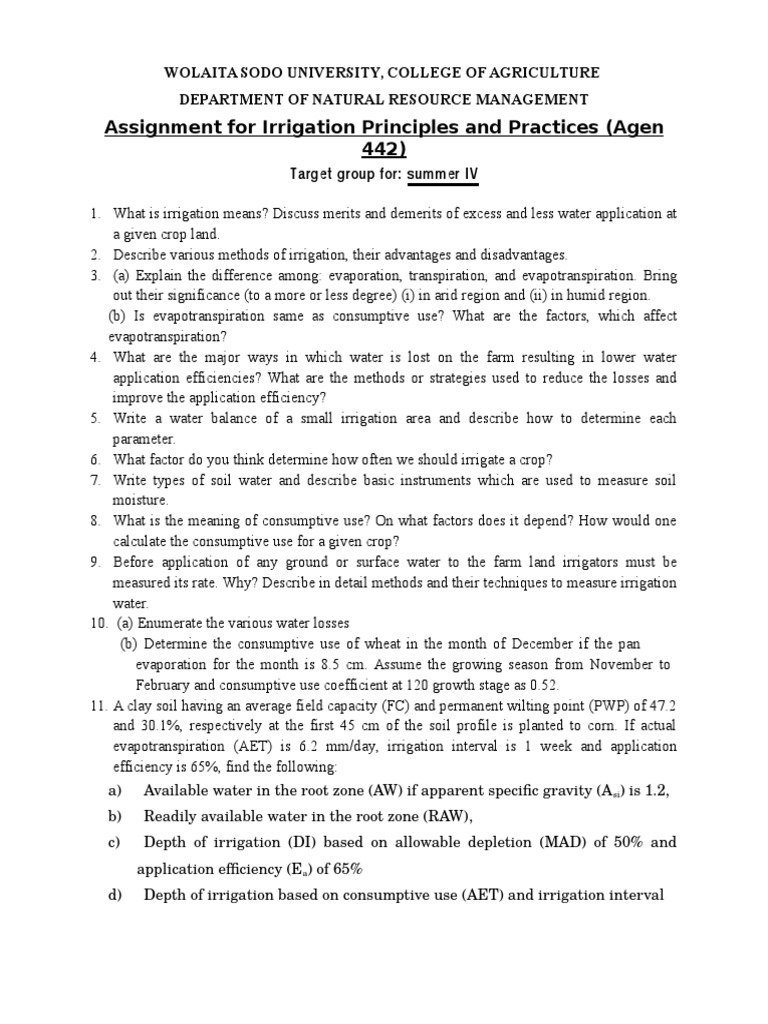 WOLAITA SODO UNIVERSITY, COLLEGE OF AGRICULTURE

DEPARTMENT OF NATURAL RESOURCE MANAGEMENT

Assignment for Irrigation Principles and Practices (Agen 442)

Target group for: summer IV

1. What is irrigation means? Discuss merits and demerits of excess and less water application at a given crop land.
2. Describe various methods of irrigation, their advantages and disadvantages.
3. (a) Explain the difference among: evaporation, transpiration, and evapotranspiration. Bring out their significance (to a more or less degree) (i) in arid region and (ii) in humid region.
(b) Is evapotranspiration same as consumptive use? What are the factors, which affect evapotranspiration?
4. What are the major ways in which water is lost on the farm resulting in lower water application efficiencies? What are the methods or strategies used to reduce the losses and improve the application efficiency?
5. Write a water balance of a small irrigation area and describe how to determine each parameter.
6. What factor do you think determine how often we should irrigate a crop?
7. Write types of soil water and describe basic instruments which are used to measure soil moisture.
8. What is the meaning of consumptive use? On what factors does it depend? How would one calculate the consumptive use for a given crop?
9. Before application of any ground or surface water to the farm land irrigators must be measured its rate. Why? Describe in detail methods and their techniques to measure irrigation water.
10. (a) Enumerate the various water losses
(b) Determine the consumptive use of wheat in the month of December if the pan evaporation for the month is 8.5 cm. Assume the growing season from November to February and consumptive use coefficient at 120 growth stage as 0.52.
11. A clay soil having an average field capacity (FC) and permanent wilting point (PWP) of 47.2 and 30.1%, respectively at the first 45 cm of the soil profile is planted to corn. If actual evapotranspiration (AET) is 6.2 mm/day, irrigation interval is 1 week and application efficiency is 65%, find the following:
a) Available water in the root zone (AW) if apparent specific gravity ($A_{si}$) is 1.2,
b) Readily available water in the root zone (RAW),
c) Depth of irrigation (DI) based on allowable depletion (MAD) of 50% and application efficiency ($E_a$) of 65%
d) Depth of irrigation based on consumptive use (AET) and irrigation interval